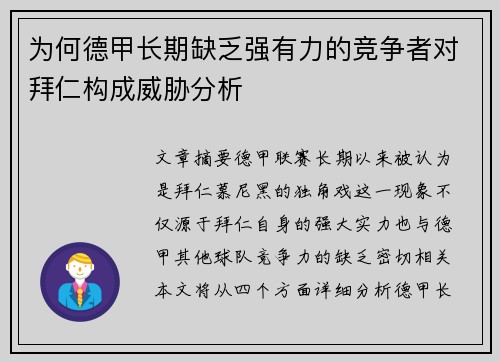 为何德甲长期缺乏强有力的竞争者对拜仁构成威胁分析

文章摘要德甲联赛长期以来被认为是拜仁慕尼黑的独角戏这一现象不仅源于拜仁自身的强大实力也与德甲其他球队竞争力的缺乏密切相关本文将从四个方面详细分析德甲长